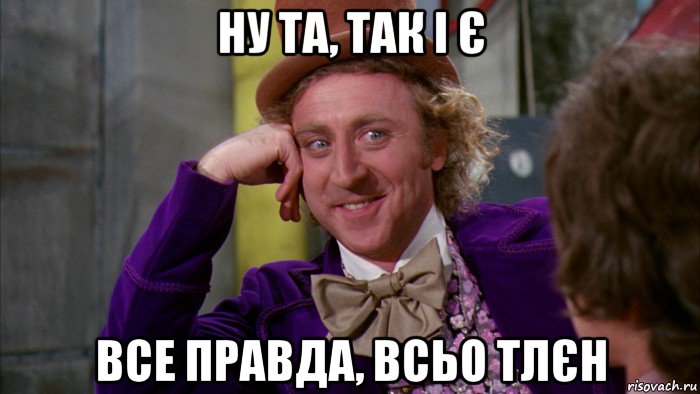 НУ ТА, ТАК І Є

ВСЕ ПРАВДА, ВСЬО ТЛЄН

risovach.ru